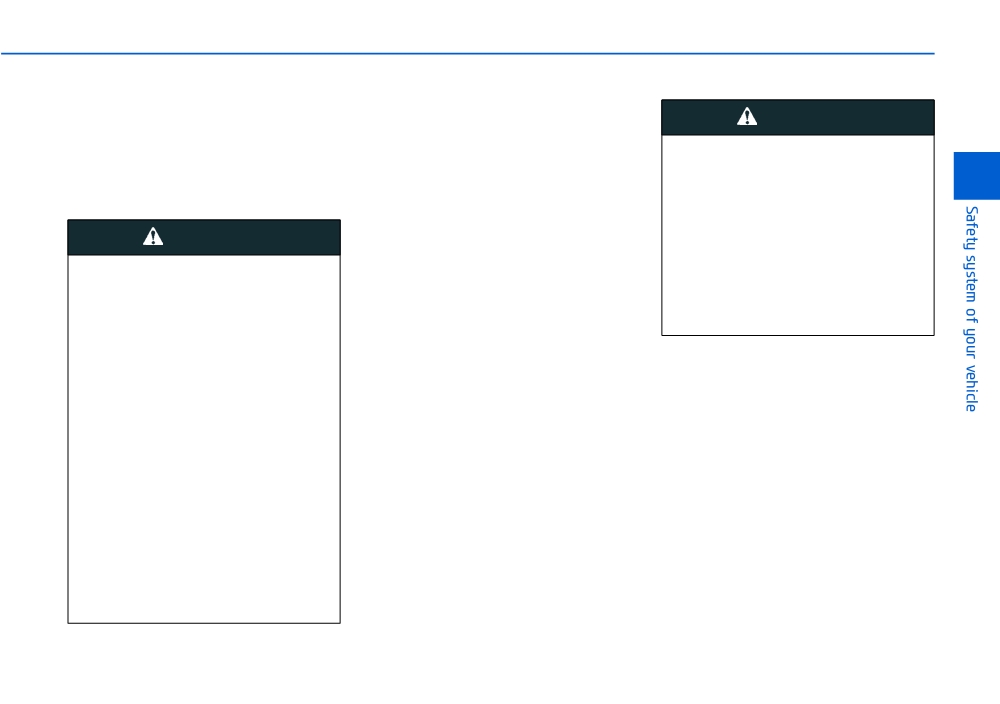 Safety system of your vehicle